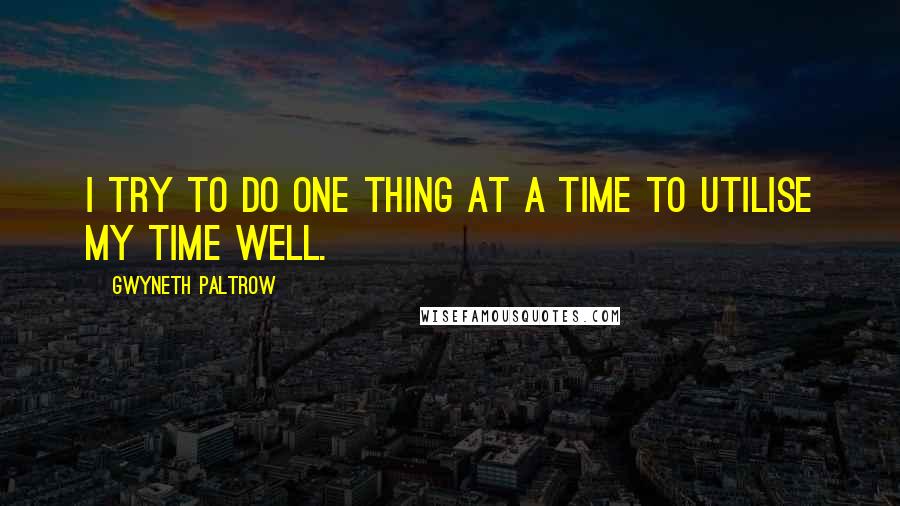 I TRY TO DO ONE THING AT A TIME TO UTILISE MY TIME WELL.

GWYNETH PALTROW

WISEFAMOUSQUOTES.COM